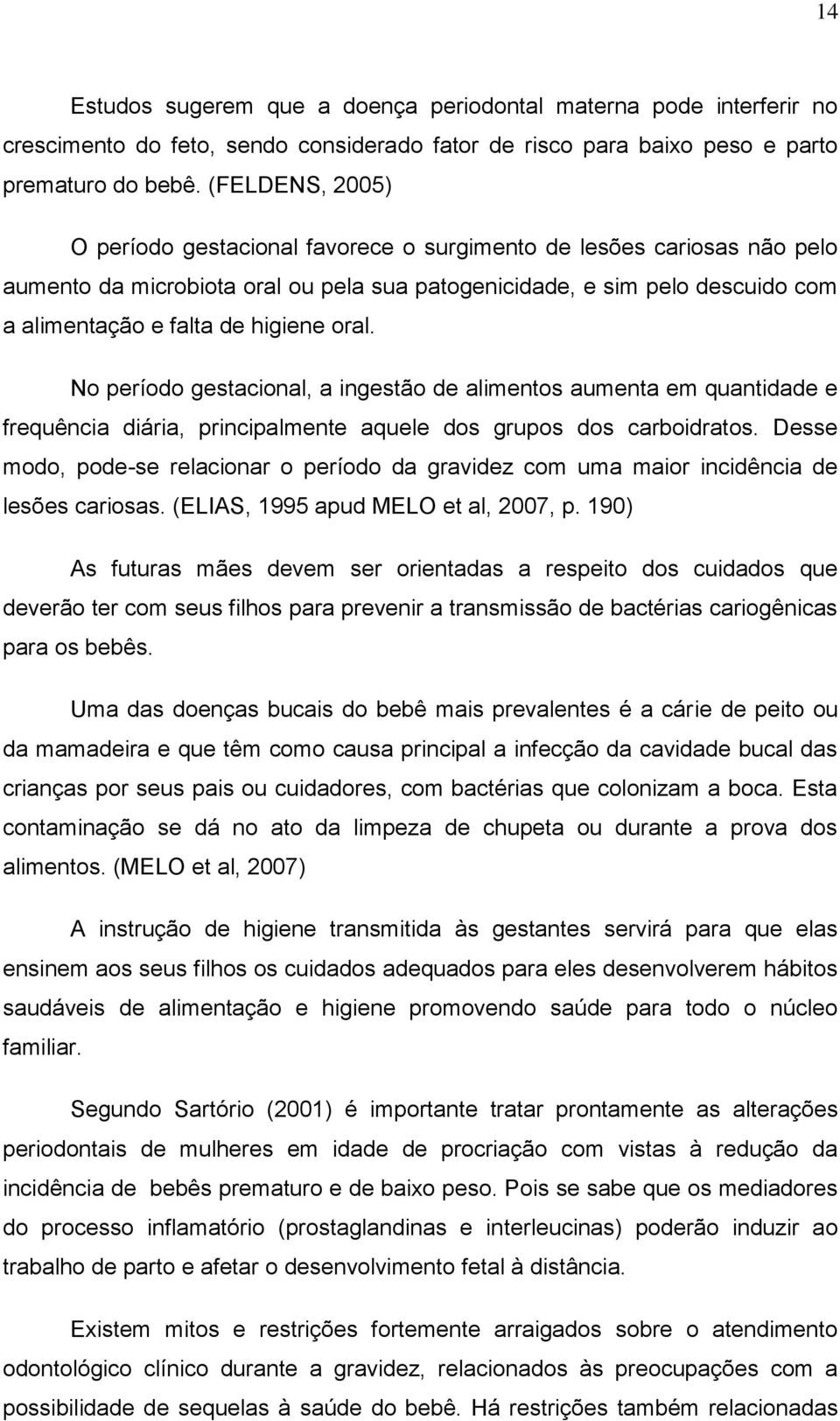 14

Estudos sugerem que a doença periodontal materna pode interferir no crescimento do feto, sendo considerado fator de risco para baixo peso e parto prematuro do bebê. (FELDENS, 2005)

O período gestacional favorece o surgimento de lesões cariosas não pelo aumento da microbiota oral ou pela sua patogenicidade, e sim pelo descuido com a alimentação e falta de higiene oral.

No período gestacional, a ingestão de alimentos aumenta em quantidade e frequência diária, principalmente aquele dos grupos dos carboidratos. Desse modo, pode-se relacionar o período da gravidez com uma maior incidência de lesões cariosas. (ELIAS, 1995 apud MELO et al, 2007, p. 190)

As futuras mães devem ser orientadas a respeito dos cuidados que deverão ter com seus filhos para prevenir a transmissão de bactérias cariogênicas para os bebês.

Uma das doenças bucais do bebê mais prevalentes é a cárie de peito ou da mamadeira e que têm como causa principal a infecção da cavidade bucal das crianças por seus pais ou cuidadores, com bactérias que colonizam a boca. Esta contaminação se dá no ato da limpeza de chupeta ou durante a prova dos alimentos. (MELO et al, 2007)

A instrução de higiene transmitida às gestantes servirá para que elas ensinem aos seus filhos os cuidados adequados para eles desenvolverem hábitos saudáveis de alimentação e higiene promovendo saúde para todo o núcleo familiar.

Segundo Sartório (2001) é importante tratar prontamente as alterações periodontais de mulheres em idade de procriação com vistas à redução da incidência de bebês prematuro e de baixo peso. Pois se sabe que os mediadores do processo inflamatório (prostaglandinas e interleucinas) poderão induzir ao trabalho de parto e afetar o desenvolvimento fetal à distância.

Existem mitos e restrições fortemente arraigados sobre o atendimento odontológico clínico durante a gravidez, relacionados às preocupações com a possibilidade de sequelas à saúde do bebê. Há restrições também relacionadas